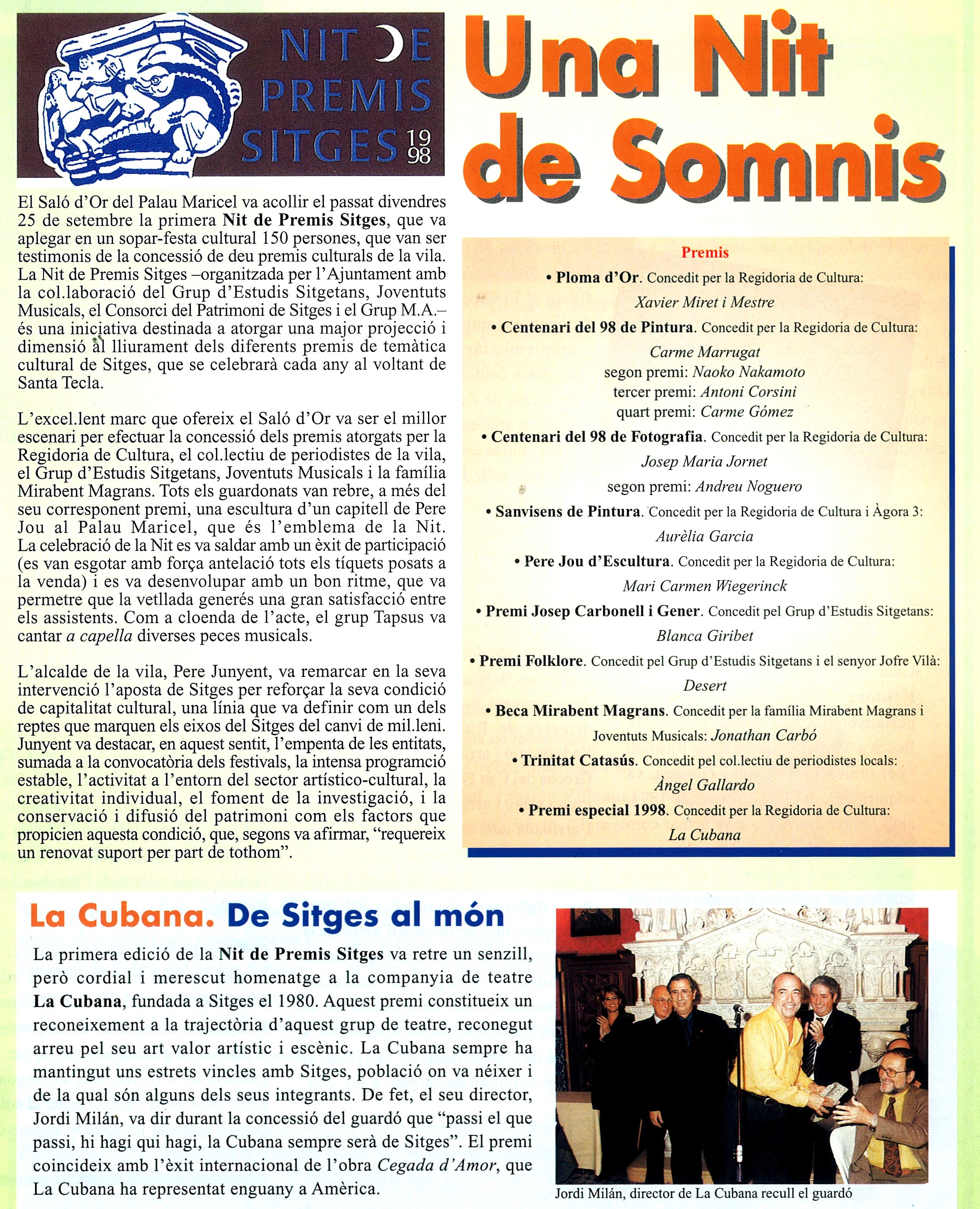 NIT DE PREMIS SITGES 1998

Una Nit de Somnis

El Saló d'Or del Palau Maricel va acollir el passat divendres 25 de setembre la primera **Nit de Premis Sitges**, que va aplegar en un sopar-festa cultural 150 persones, que van ser testimonis de la concessió de deu premis culturals de la vila. La Nit de Premis Sitges –organitzada per l'Ajuntament amb la col.laboració del Grup d'Estudis Sitgetans, Joventuts Musicals, el Consorci del Patrimoni de Sitges i el Grup M.A.– és una iniciativa destinada a atorgar una major projecció i dimensió al lliurament dels diferents premis de temàtica cultural de Sitges, que se celebrarà cada any al voltant de Santa Tecla.

L'excel.lent marc que ofereix el Saló d'Or va ser el millor escenari per efectuar la concessió dels premis atorgats per la Regidoria de Cultura, el col.lectiu de periodistes de la vila, el Grup d'Estudis Sitgetans, Joventuts Musicals i la família Mirabent Magrans. Tots els guardonats van rebre, a més del seu corresponent premi, una escultura d'un capitell de Pere Jou al Palau Maricel, que és l'emblema de la Nit. La celebració de la Nit es va saldar amb un èxit de participació (es van esgotar amb força antelació tots els tíquets posats a la venda) i es va desenvolupar amb un bon ritme, que va permetre que la vetllada generés una gran satisfacció entre els assistents. Com a cloenda de l'acte, el grup Tapsus va cantar *a capella* diverses peces musicals.

L'alcalde de la vila, Pere Junyent, va remarcar en la seva intervenció l'aposta de Sitges per reforçar la seva condició de capitalitat cultural, una línia que va definir com un dels reptes que marquen els eixos del Sitges del canvi de mil.leni. Junyent va destacar, en aquest sentit, l'empenta de les entitats, sumada a la convocatòria dels festivals, la intensa programció estable, l'activitat a l'entorn del sector artístico-cultural, la creativitat individual, el foment de la investigació, i la conservació i difusió del patrimoni com els factors que propicien aquesta condició, que, segons va afirmar, "requereix un renovat suport per part de tothom".

Premis

• **Ploma d'Or**. Concedit per la Regidoria de Cultura:
*Xavier Miret i Mestre*
• **Centenari del 98 de Pintura**. Concedit per la Regidoria de Cultura:
*Carme Marrugat*
segon premi: *Naoko Nakamoto*
tercer premi: *Antoni Corsini*
quart premi: *Carme Gómez*
• **Centenari del 98 de Fotografia**. Concedit per la Regidoria de Cultura:
*Josep Maria Jornet*
segon premi: *Andreu Noguero*
• **Sanvisens de Pintura**. Concedit per la Regidoria de Cultura i Àgora 3:
*Aurèlia Garcia*
• **Pere Jou d'Escultura**. Concedit per la Regidoria de Cultura:
*Mari Carmen Wiegerinck*
• **Premi Josep Carbonell i Gener**. Concedit pel Grup d'Estudis Sitgetans:
*Blanca Giribet*
• **Premi Folklore**. Concedit pel Grup d'Estudis Sitgetans i el senyor Jofre Vilà:
*Desert*
• **Beca Mirabent Magrans**. Concedit per la família Mirabent Magrans i Joventuts Musicals: *Jonathan Carbó*
• **Trinitat Catasús**. Concedit pel col.lectiu de periodistes locals:
*Àngel Gallardo*
• **Premi especial 1998**. Concedit per la Regidoria de Cultura:
*La Cubana*

La Cubana. De Sitges al món

La primera edició de la **Nit de Premis Sitges** va retre un senzill, però cordial i merescut homenatge a la companyia de teatre **La Cubana**, fundada a Sitges el 1980. Aquest premi constitueix un reconeixement a la trajectòria d'aquest grup de teatre, reconegut arreu pel seu art valor artístic i escènic. La Cubana sempre ha mantingut uns estrets vincles amb Sitges, població on va néixer i de la qual són alguns dels seus integrants. De fet, el seu director, Jordi Milán, va dir durant la concessió del guardó que "passi el que passi, hi hagi qui hagi, la Cubana sempre serà de Sitges". El premi coincideix amb l'èxit internacional de l'obra *Cegada d'Amor*, que La Cubana ha representat enguany a Amèrica.

Jordi Milán, director de La Cubana recull el guardó